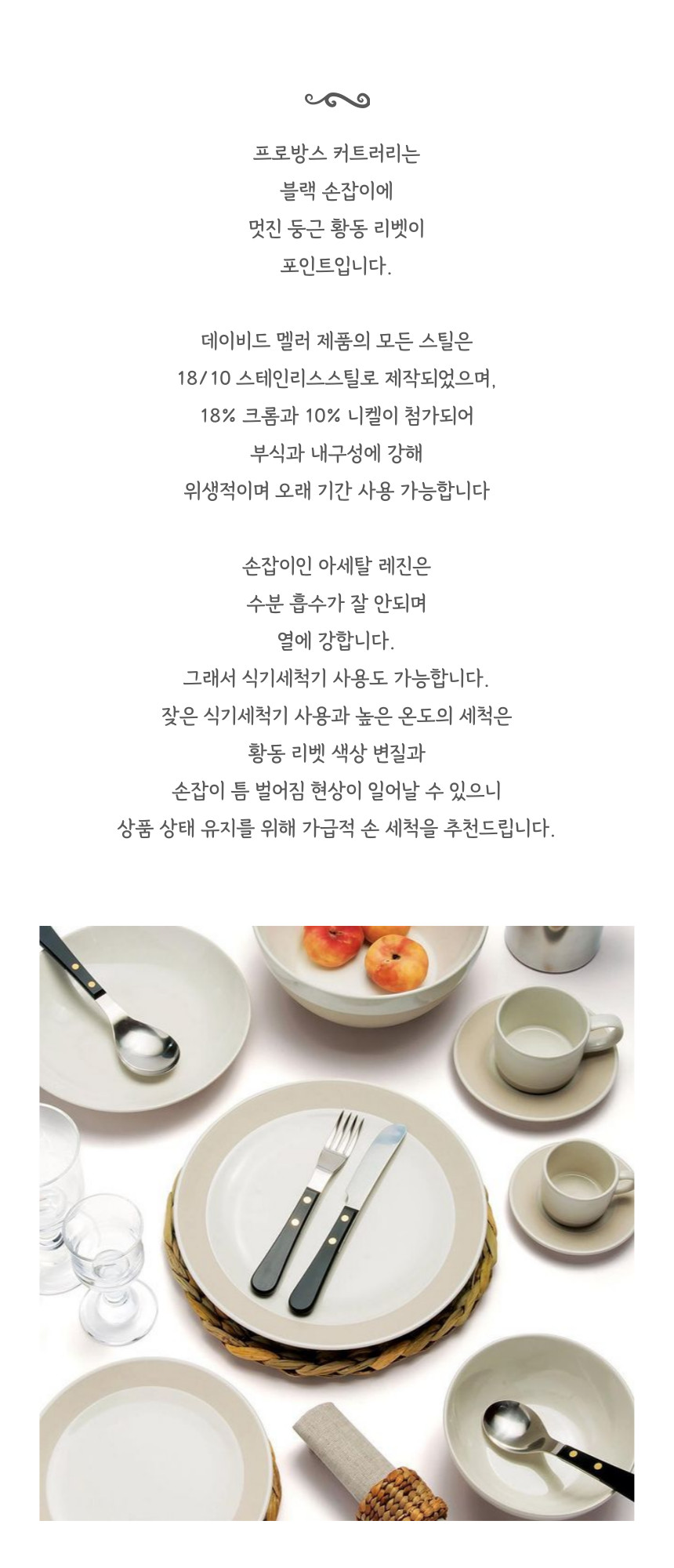 프로방스 커트러리는
블랙 손잡이에
멋진 둥근 황동 리벳이
포인트입니다.

데이비드 멜러 제품의 모든 스틸은
18/10 스테인리스스틸로 제작되었으며,
18% 크롬과 10% 니켈이 첨가되어
부식과 내구성에 강해
위생적이며 오래 기간 사용 가능합니다

손잡이인 아세탈 레진은
수분 흡수가 잘 안되며
열에 강합니다.
그래서 식기세척기 사용도 가능합니다.
잦은 식기세척기 사용과 높은 온도의 세척은
황동 리벳 색상 변질과
손잡이 틈 벌어짐 현상이 일어날 수 있으니
상품 상태 유지를 위해 가급적 손 세척을 추천드립니다.